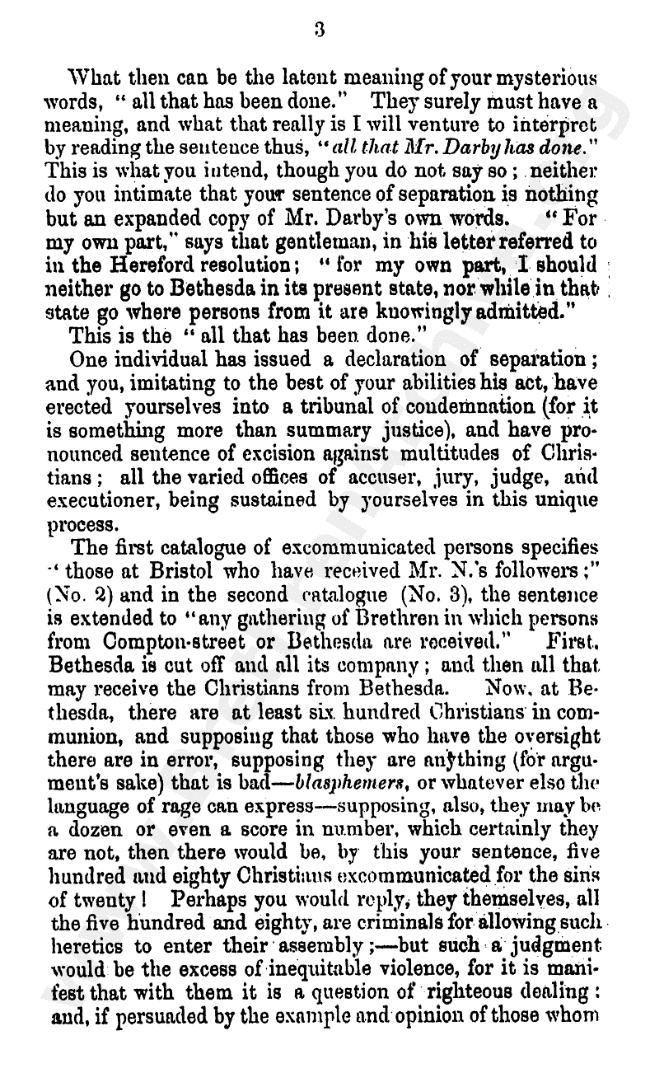 3

What then can be the latent meaning of your mysterious words, "all that has been done." They surely must have a meaning, and what that really is I will venture to interpret by reading the sentence thus, "all that Mr. Darby has done." This is what you intend, though you do not say so; neither do you intimate that your sentence of separation is nothing but an expanded copy of Mr. Darby's own words. "For my own part," says that gentleman, in his letter referred to in the Hereford resolution; "for my own part, I should neither go to Bethesda in its present state, nor while in that state go where persons from it are knowingly admitted."

This is the "all that has been done."

One individual has issued a declaration of separation; and you, imitating to the best of your abilities his act, have erected yourselves into a tribunal of condemnation (for it is something more than summary justice), and have pronounced sentence of excision against multitudes of Christians; all the varied offices of accuser, jury, judge, and executioner, being sustained by yourselves in this unique process.

The first catalogue of excommunicated persons specifies "those at Bristol who have received Mr. N.'s followers;" (No. 2) and in the second catalogue (No. 3), the sentence is extended to "any gathering of Brethren in which persons from Compton-street or Bethesda are received." First, Bethesda is cut off and all its company; and then all that may receive the Christians from Bethesda. Now, at Bethesda, there are at least six hundred Christians in communion, and supposing that those who have the oversight there are in error, supposing they are anything (for argument's sake) that is bad—blasphemers, or whatever else the language of rage can express—supposing, also, they may be a dozen or even a score in number, which certainly they are not, then there would be, by this your sentence, five hundred and eighty Christians excommunicated for the sins of twenty! Perhaps you would reply, they themselves, all the five hundred and eighty, are criminals for allowing such heretics to enter their assembly;—but such a judgment would be the excess of inequitable violence, for it is manifest that with them it is a question of righteous dealing: and, if persuaded by the example and opinion of those whom